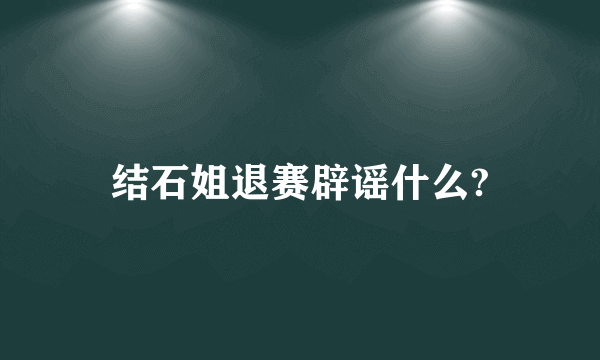 结石姐退赛辟谣什么?